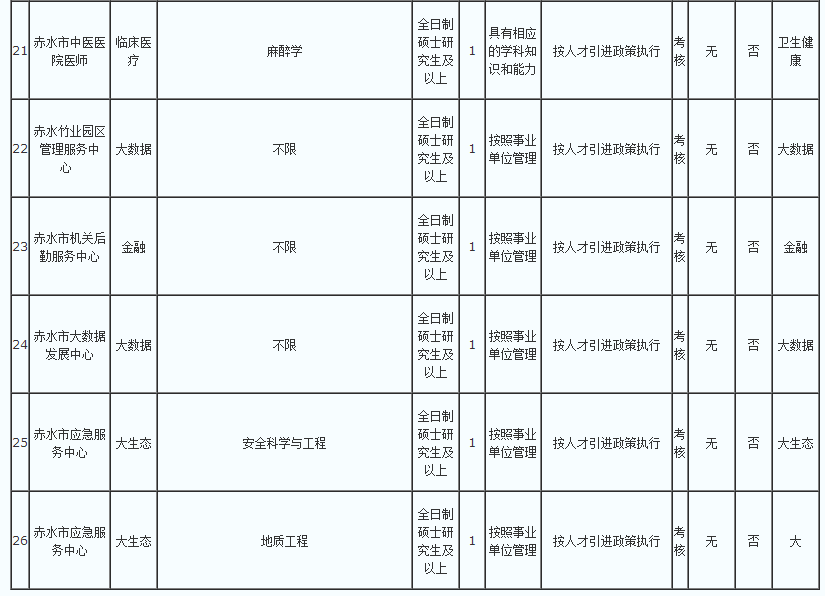 | 21 | 赤水市中医医院医师 | 临床医疗 | 麻醉学 | 全日制硕士研究生及以上 | 1 | 具有相应的学科知识和能力 | 按人才引进政策执行 | 考核 | 无 | 否 | 卫生健康 |
|---|---|---|---|---|---|---|---|---|---|---|---|
| 22 | 赤水竹业园区管理服务中心 | 大数据 | 不限 | 全日制硕士研究生及以上 | 1 | 按照事业单位管理 | 按人才引进政策执行 | 考核 | 无 | 否 | 大数据 |
| 23 | 赤水市机关后勤服务中心 | 金融 | 不限 | 全日制硕士研究生及以上 | 1 | 按照事业单位管理 | 按人才引进政策执行 | 考核 | 无 | 否 | 金融 |
| 24 | 赤水市大数据发展中心 | 大数据 | 不限 | 全日制硕士研究生及以上 | 1 | 按照事业单位管理 | 按人才引进政策执行 | 考核 | 无 | 否 | 大数据 |
| 25 | 赤水市应急服务中心 | 大生态 | 安全科学与工程 | 全日制硕士研究生及以上 | 1 | 按照事业单位管理 | 按人才引进政策执行 | 考核 | 无 | 否 | 大生态 |
| 26 | 赤水市应急服务中心 | 大生态 | 地质工程 | 全日制硕士研究生及以上 | 1 | 按照事业单位管理 | 按人才引进政策执行 | 考核 | 无 | 否 | 大 |